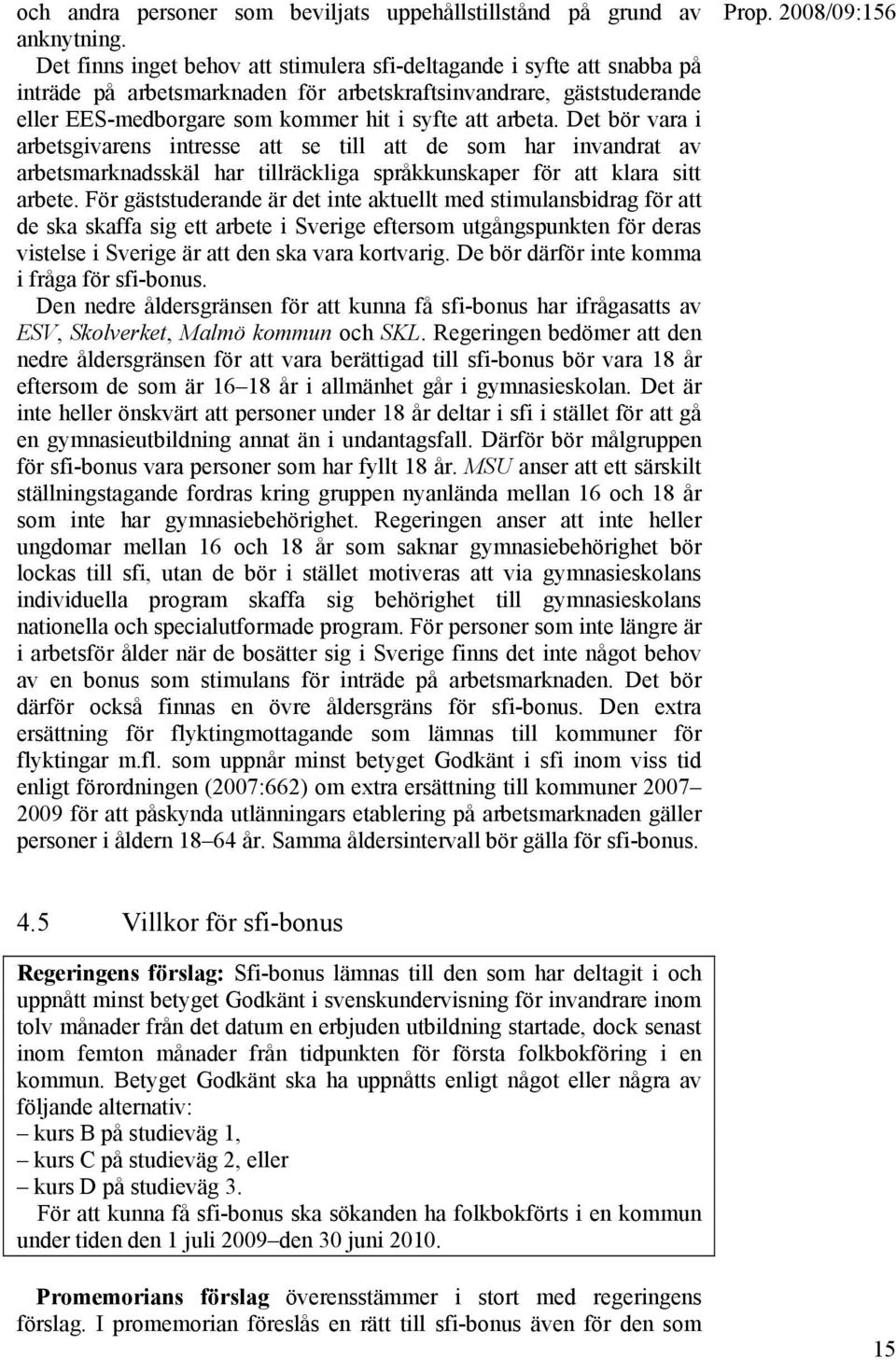 Prop. 2008/09:156

och andra personer som beviljats uppehållstillstånd på grund av anknytning.

Det finns inget behov att stimulera sfi-deltagande i syfte att snabba på inträde på arbetsmarknaden för arbetskraftsinvandrare, gäststuderande eller EES-medborgare som kommer hit i syfte att arbeta. Det bör vara i arbetsgivarens intresse att se till att de som har invandrat av arbetsmarknadsskäl har tillräckliga språkkunskaper för att klara sitt arbete. För gäststuderande är det inte aktuellt med stimulansbidrag för att de ska skaffa sig ett arbete i Sverige eftersom utgångspunkten för deras vistelse i Sverige är att den ska vara kortvarig. De bör därför inte komma i fråga för sfi-bonus.

Den nedre åldersgränsen för att kunna få sfi-bonus har ifrågasatts av ESV, Skolverket, Malmö kommun och SKL. Regeringen bedömer att den nedre åldersgränsen för att vara berättigad till sfi-bonus bör vara 18 år eftersom de som är 16–18 år i allmänhet går i gymnasieskolan. Det är inte heller önskvärt att personer under 18 år deltar i sfi i stället för att gå en gymnasieutbildning annat än i undantagsfall. Därför bör målgruppen för sfi-bonus vara personer som har fyllt 18 år. MSU anser att ett särskilt ställningstagande fordras kring gruppen nyanlända mellan 16 och 18 år som inte har gymnasiebehörighet. Regeringen anser att inte heller ungdomar mellan 16 och 18 år som saknar gymnasiebehörighet bör lockas till sfi, utan de bör i stället motiveras att via gymnasieskolans individuella program skaffa sig behörighet till gymnasieskolans nationella och specialutformade program. För personer som inte längre är i arbetsför ålder när de bosätter sig i Sverige finns det inte något behov av en bonus som stimulans för inträde på arbetsmarknaden. Det bör därför också finnas en övre åldersgräns för sfi-bonus. Den extra ersättning för flyktingmottagande som lämnas till kommuner för flyktingar m.fl. som uppnår minst betyget Godkänt i sfi inom viss tid enligt förordningen (2007:662) om extra ersättning till kommuner 2007–2009 för att påskynda utlänningars etablering på arbetsmarknaden gäller personer i åldern 18–64 år. Samma åldersintervall bör gälla för sfi-bonus.

4.5 Villkor för sfi-bonus

Regeringens förslag: Sfi-bonus lämnas till den som har deltagit i och uppnått minst betyget Godkänt i svenskundervisning för invandrare inom tolv månader från det datum en erbjuden utbildning startade, dock senast inom femton månader från tidpunkten för första folkbokföring i en kommun. Betyget Godkänt ska ha uppnåtts enligt något eller några av följande alternativ:
– kurs B på studieväg 1,
– kurs C på studieväg 2, eller
– kurs D på studieväg 3.

För att kunna få sfi-bonus ska sökanden ha folkbokförts i en kommun under tiden den 1 juli 2009–den 30 juni 2010.

Promemorians förslag överensstämmer i stort med regeringens förslag. I promemorian föreslås en rätt till sfi-bonus även för den som

15